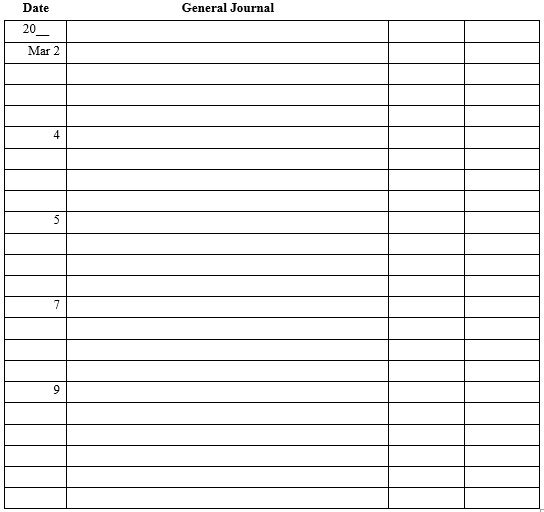 | Date | General Journal | | |
|---|---|---|---|
| 20__ | | | |
| Mar 2 | | | |
| | | | |
| | | | |
| | | | |
| 4 | | | |
| | | | |
| | | | |
| | | | |
| 5 | | | |
| | | | |
| | | | |
| | | | |
| 7 | | | |
| | | | |
| | | | |
| | | | |
| 9 | | | |
| | | | |
| | | | |
| | | | |
| | | | |
| | | | |